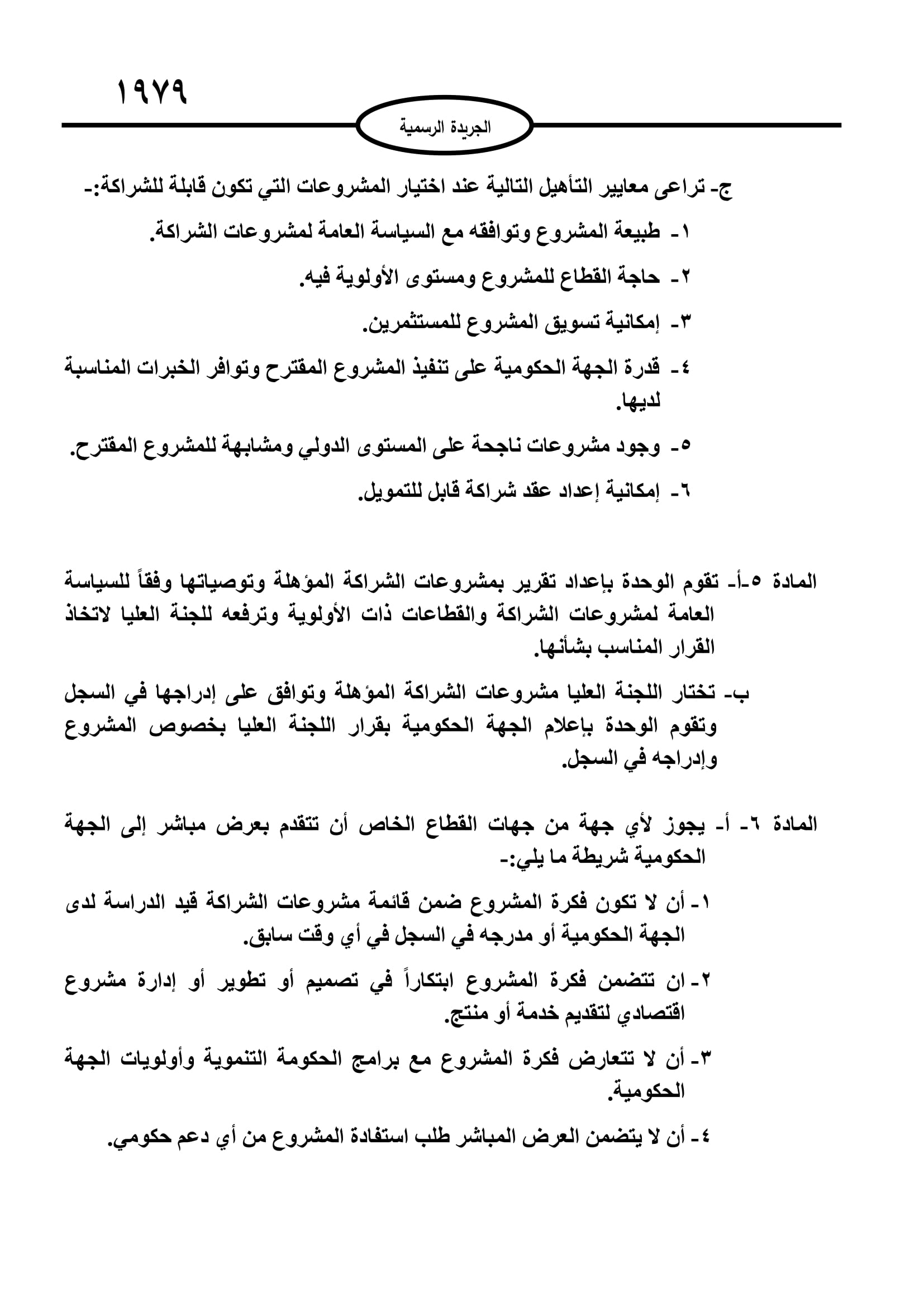 ١٩٧٩

الجريدة الرسمية

ج- تراعى معايير التأهيل التالية عند اختيار المشروعات التي تكون قابلة للشراكة:-

١- طبيعة المشروع وتوافقه مع السياسة العامة لمشروعات الشراكة.

٢- حاجة القطاع للمشروع ومستوى الأولوية فيه.

٣- إمكانية تسويق المشروع للمستثمرين.

٤- قدرة الجهة الحكومية على تنفيذ المشروع المقترح وتوافر الخبرات المناسبة لديها.

٥- وجود مشروعات ناجحة على المستوى الدولي ومشابهة للمشروع المقترح.

٦- إمكانية إعداد عقد شراكة قابل للتمويل.

المادة ٥-أ- تقوم الوحدة بإعداد تقرير بمشروعات الشراكة المؤهلة وتوصياتها وفقاً للسياسة العامة لمشروعات الشراكة والقطاعات ذات الأولوية وترفعه للجنة العليا لاتخاذ القرار المناسب بشأنها.

ب- تختار اللجنة العليا مشروعات الشراكة المؤهلة وتوافق على إدراجها في السجل وتقوم الوحدة بإعلام الجهة الحكومية بقرار اللجنة العليا بخصوص المشروع وإدراجه في السجل.

المادة ٦- أ- يجوز لأي جهة من جهات القطاع الخاص أن تتقدم بعرض مباشر إلى الجهة الحكومية شريطة ما يلي:-

١- أن لا تكون فكرة المشروع ضمن قائمة مشروعات الشراكة قيد الدراسة لدى الجهة الحكومية أو مدرجه في السجل في أي وقت سابق.

٢- ان تتضمن فكرة المشروع ابتكاراً في تصميم أو تطوير أو إدارة مشروع اقتصادي لتقديم خدمة أو منتج.

٣- أن لا تتعارض فكرة المشروع مع برامج الحكومة التنموية وأولويات الجهة الحكومية.

٤- أن لا يتضمن العرض المباشر طلب استفادة المشروع من أي دعم حكومي.